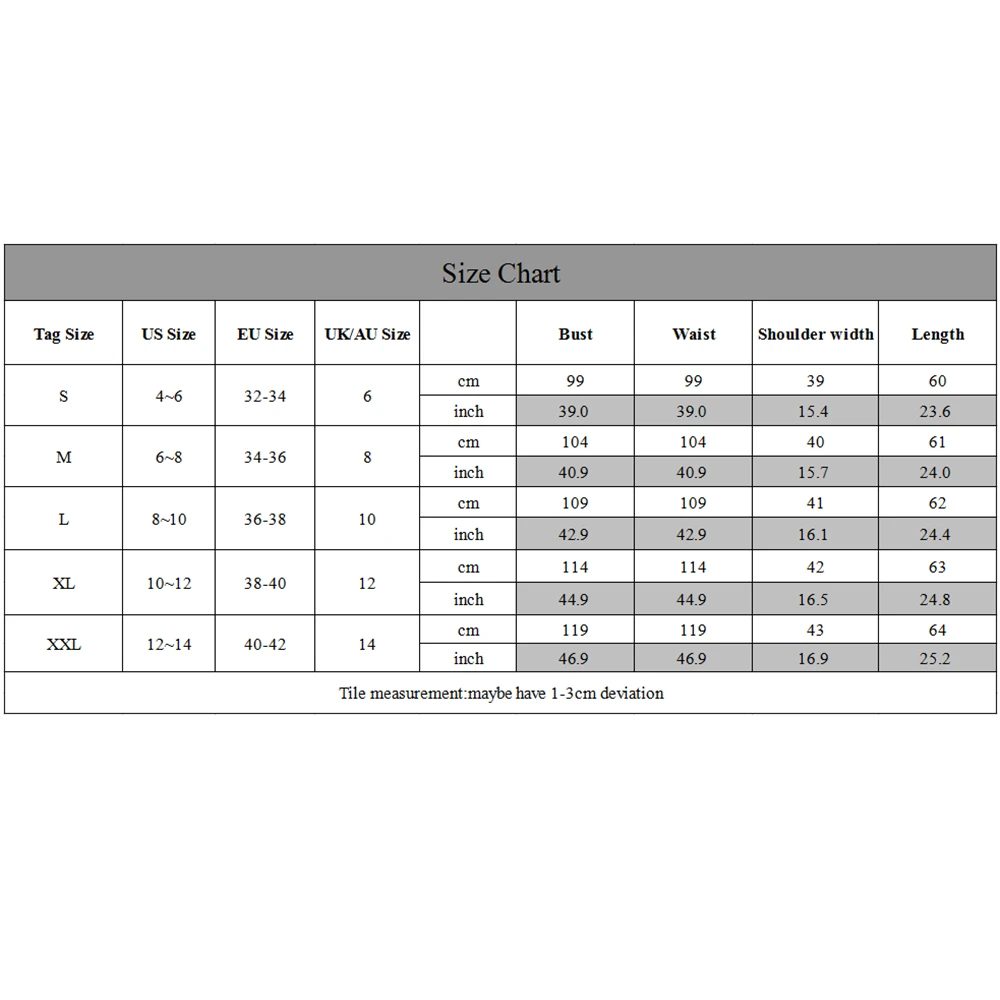 Size Chart

| Tag Size | US Size | EU Size | UK/AU Size | | Bust | Waist | Shoulder width | Length |
|---|---|---|---|---|---|---|---|---|
| S | 4~6 | 32-34 | 6 | cm | 99 | 99 | 39 | 60 |
| | | | | inch | 39.0 | 39.0 | 15.4 | 23.6 |
| M | 6~8 | 34-36 | 8 | cm | 104 | 104 | 40 | 61 |
| | | | | inch | 40.9 | 40.9 | 15.7 | 24.0 |
| L | 8~10 | 36-38 | 10 | cm | 109 | 109 | 41 | 62 |
| | | | | inch | 42.9 | 42.9 | 16.1 | 24.4 |
| XL | 10~12 | 38-40 | 12 | cm | 114 | 114 | 42 | 63 |
| | | | | inch | 44.9 | 44.9 | 16.5 | 24.8 |
| XXL | 12~14 | 40-42 | 14 | cm | 119 | 119 | 43 | 64 |
| | | | | inch | 46.9 | 46.9 | 16.9 | 25.2 |

Tile measurement:maybe have 1-3cm deviation